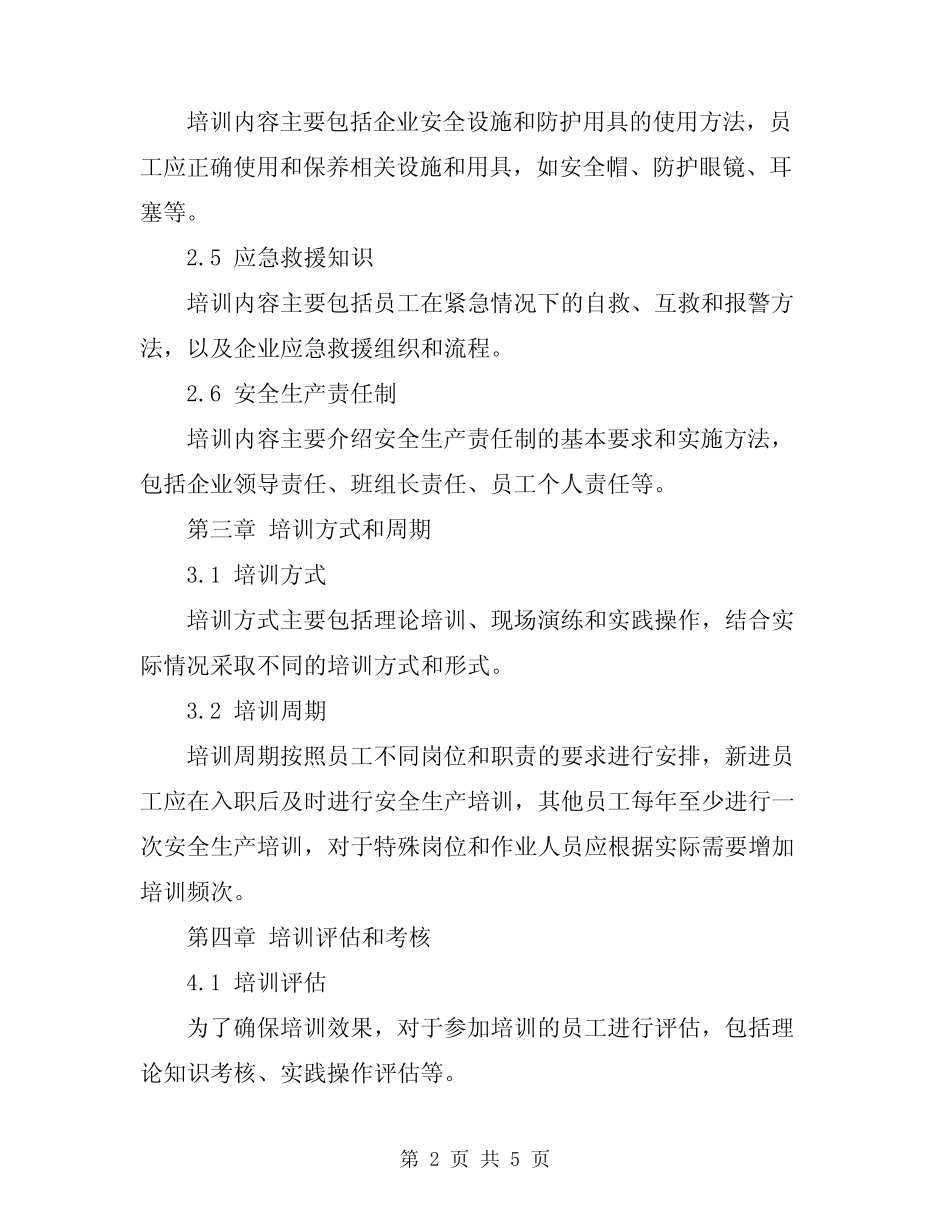 培训内容主要包括企业安全设施和防护用具的使用方法，员工应正确使用和保养相关设施和用具，如安全帽、防护眼镜、耳塞等。

2.5 应急救援知识

培训内容主要包括员工在紧急情况下的自救、互救和报警方法，以及企业应急救援组织和流程。

2.6 安全生产责任制

培训内容主要介绍安全生产责任制的基本要求和实施方法，包括企业领导责任、班组长责任、员工个人责任等。

第三章 培训方式和周期

3.1 培训方式

培训方式主要包括理论培训、现场演练和实践操作，结合实际情况采取不同的培训方式和形式。

3.2 培训周期

培训周期按照员工不同岗位和职责的要求进行安排，新进员工应在入职后及时进行安全生产培训，其他员工每年至少进行一次安全生产培训，对于特殊岗位和作业人员应根据实际需要增加培训频次。

第四章 培训评估和考核

4.1 培训评估

为了确保培训效果，对于参加培训的员工进行评估，包括理论知识考核、实践操作评估等。

第 2 页 共 5 页